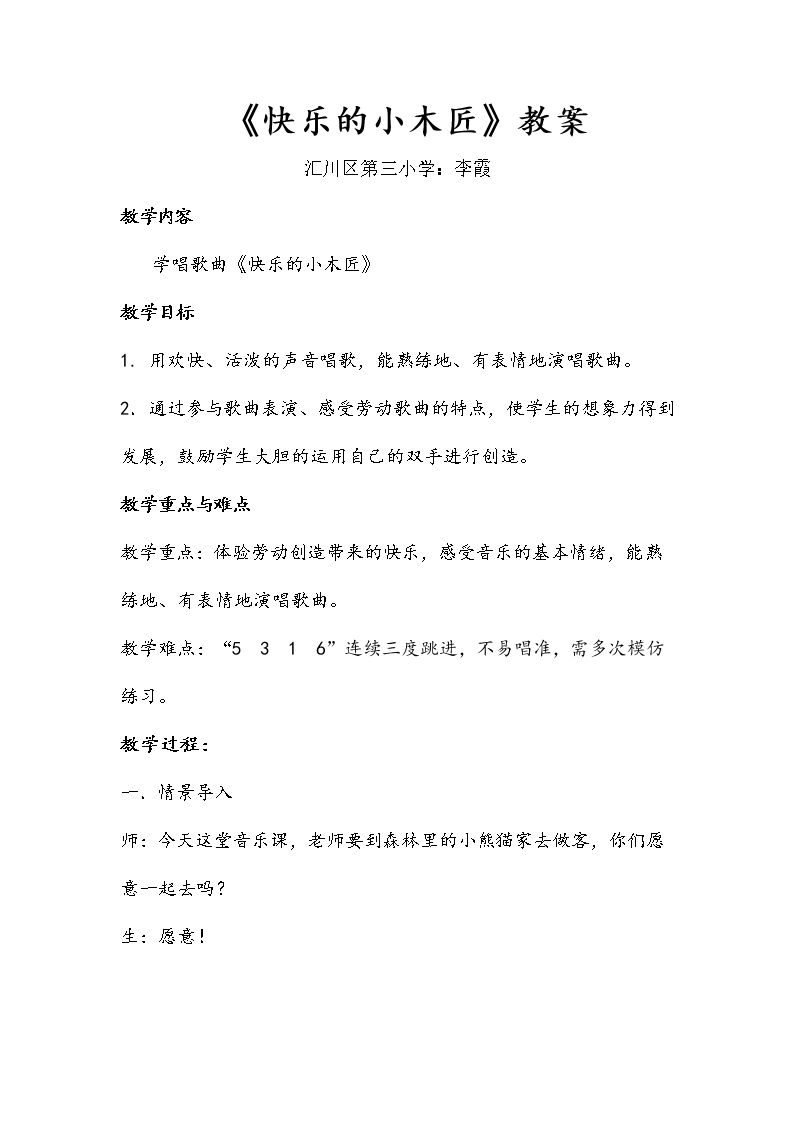 《快乐的小木匠》教案

汇川区第三小学：李霞

教学内容

学唱歌曲《快乐的小木匠》

教学目标

1.用欢快、活泼的声音唱歌，能熟练地、有表情地演唱歌曲。

2.通过参与歌曲表演、感受劳动歌曲的特点，使学生的想象力得到发展，鼓励学生大胆的运用自己的双手进行创造。

教学重点与难点

教学重点：体验劳动创造带来的快乐，感受音乐的基本情绪，能熟练地、有表情地演唱歌曲。

教学难点：“5 3 1 6”连续三度跳进，不易唱准，需多次模仿练习。

教学过程：

一、情景导入

师：今天这堂音乐课，老师要到森林里的小熊猫家去做客，你们愿意一起去吗？

生：愿意！